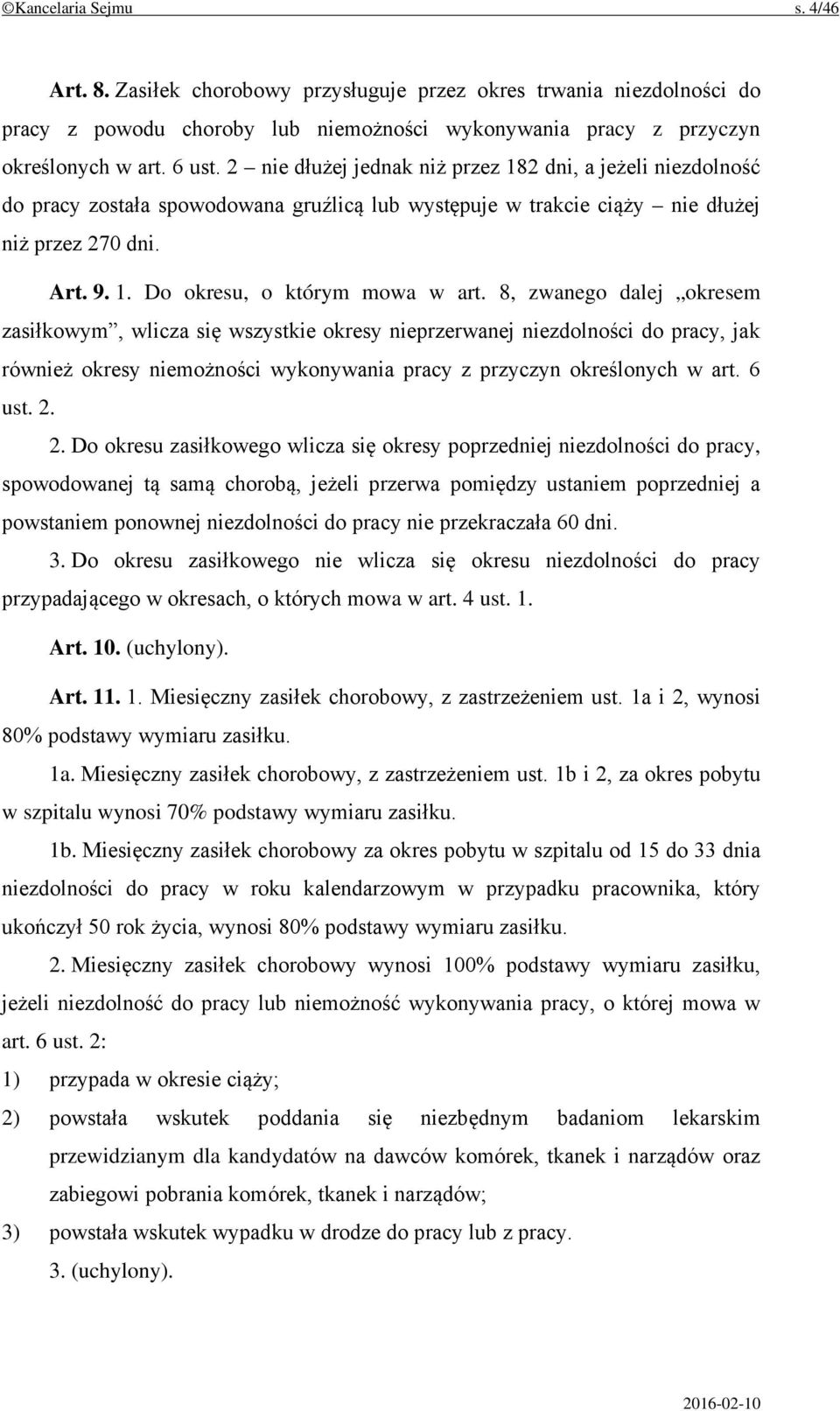 ©Kancelaria Sejmu s. 4/46

Art. 8. Zasiłek chorobowy przysługuje przez okres trwania niezdolności do pracy z powodu choroby lub niemożności wykonywania pracy z przyczyn określonych w art. 6 ust. 2 – nie dłużej jednak niż przez 182 dni, a jeżeli niezdolność do pracy została spowodowana gruźlicą lub występuje w trakcie ciąży – nie dłużej niż przez 270 dni.

Art. 9. 1. Do okresu, o którym mowa w art. 8, zwanego dalej „okresem zasiłkowym”, wlicza się wszystkie okresy nieprzerwanej niezdolności do pracy, jak również okresy niemożności wykonywania pracy z przyczyn określonych w art. 6 ust. 2.

2. Do okresu zasiłkowego wlicza się okresy poprzedniej niezdolności do pracy, spowodowanej tą samą chorobą, jeżeli przerwa pomiędzy ustaniem poprzedniej a powstaniem ponownej niezdolności do pracy nie przekraczała 60 dni.

3. Do okresu zasiłkowego nie wlicza się okresu niezdolności do pracy przypadającego w okresach, o których mowa w art. 4 ust. 1.

Art. 10. (uchylony).

Art. 11. 1. Miesięczny zasiłek chorobowy, z zastrzeżeniem ust. 1a i 2, wynosi 80% podstawy wymiaru zasiłku.

1a. Miesięczny zasiłek chorobowy, z zastrzeżeniem ust. 1b i 2, za okres pobytu w szpitalu wynosi 70% podstawy wymiaru zasiłku.

1b. Miesięczny zasiłek chorobowy za okres pobytu w szpitalu od 15 do 33 dnia niezdolności do pracy w roku kalendarzowym w przypadku pracownika, który ukończył 50 rok życia, wynosi 80% podstawy wymiaru zasiłku.

2. Miesięczny zasiłek chorobowy wynosi 100% podstawy wymiaru zasiłku, jeżeli niezdolność do pracy lub niemożność wykonywania pracy, o której mowa w art. 6 ust. 2:

1) przypada w okresie ciąży;

2) powstała wskutek poddania się niezbędnym badaniom lekarskim przewidzianym dla kandydatów na dawców komórek, tkanek i narządów oraz zabiegowi pobrania komórek, tkanek i narządów;

3) powstała wskutek wypadku w drodze do pracy lub z pracy.

3. (uchylony).

2016-02-10